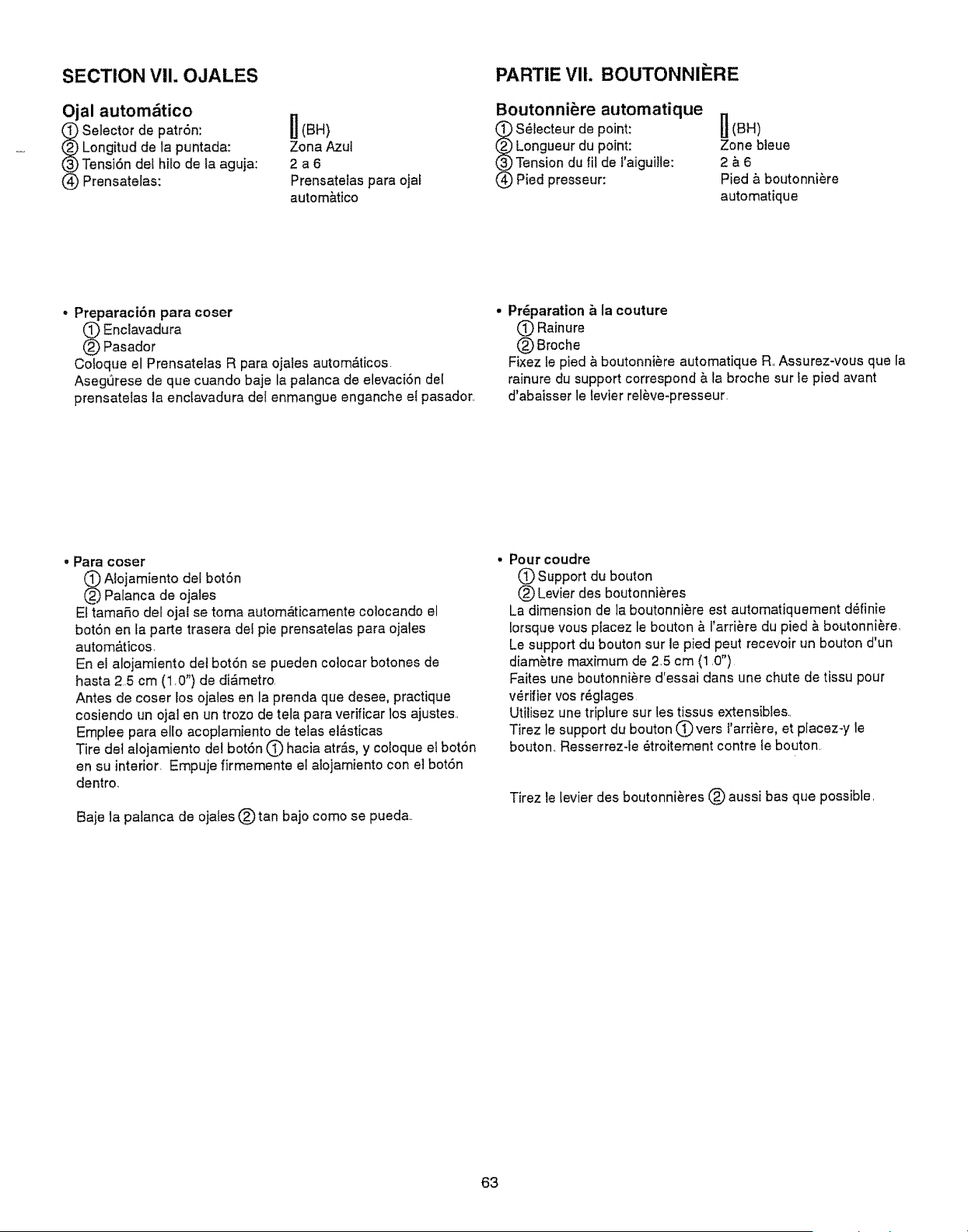 SECTION VII. OJALES

Ojal automático
① Selector de patrón: (BH)
② Longitud de la puntada: Zona Azul
③ Tensión del hilo de la aguja: 2 a 6
④ Prensatelas: Prensatelas para ojal automàtico

• Preparación para coser
① Enclavadura
② Pasador
Coloque el Prensatelas R para ojales automáticos.
Asegúrese de que cuando baje la palanca de elevación del prensatelas la enclavadura del enmangue enganche el pasador.

• Para coser
① Alojamiento del botón
② Palanca de ojales
El tamaño del ojal se toma automáticamente colocando el botón en la parte trasera del pie prensatelas para ojales automáticos.
En el alojamiento del botón se pueden colocar botones de hasta 2.5 cm (1.0") de diámetro.
Antes de coser los ojales en la prenda que desee, practique cosiendo un ojal en un trozo de tela para verificar los ajustes.
Emplee para ello acoplamiento de telas elásticas
Tire del alojamiento del botón ① hacia atrás, y coloque el botón en su interior. Empuje firmemente el alojamiento con el botón dentro.

Baje la palanca de ojales ② tan bajo como se pueda.

PARTIE VII. BOUTONNIÈRE

Boutonnière automatique
① Sélecteur de point: (BH)
② Longueur du point: Zone bleue
③ Tension du fil de l'aiguille: 2 à 6
④ Pied presseur: Pied à boutonnière automatique

• Préparation à la couture
① Rainure
② Broche
Fixez le pied à boutonnière automatique R. Assurez-vous que la rainure du support correspond à la broche sur le pied avant d'abaisser le levier relève-presseur.

• Pour coudre
① Support du bouton
② Levier des boutonnières
La dimension de la boutonnière est automatiquement définie lorsque vous placez le bouton à l'arrière du pied à boutonnière.
Le support du bouton sur le pied peut recevoir un bouton d'un diamètre maximum de 2.5 cm (1.0").
Faites une boutonnière d'essai dans une chute de tissu pour vérifier vos réglages.
Utilisez une triplure sur les tissus extensibles.
Tirez le support du bouton ① vers l'arrière, et placez-y le bouton. Resserrez-le étroitement contre le bouton.

Tirez le levier des boutonnières ② aussi bas que possible.

63